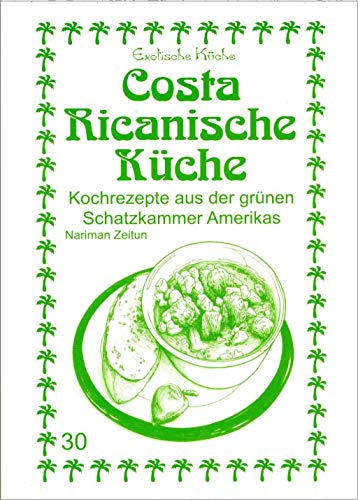 Exotische Küche

Costa Ricanische Küche

Kochrezepte aus der grünen Schatzkammer Amerikas

Nariman Zeitun

30